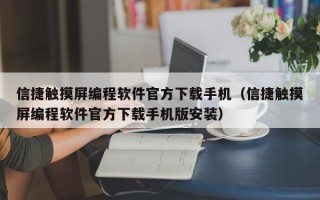 信捷触摸屏编程软件官方下载手机（信捷触摸屏编程软件官方下载手机版安装）